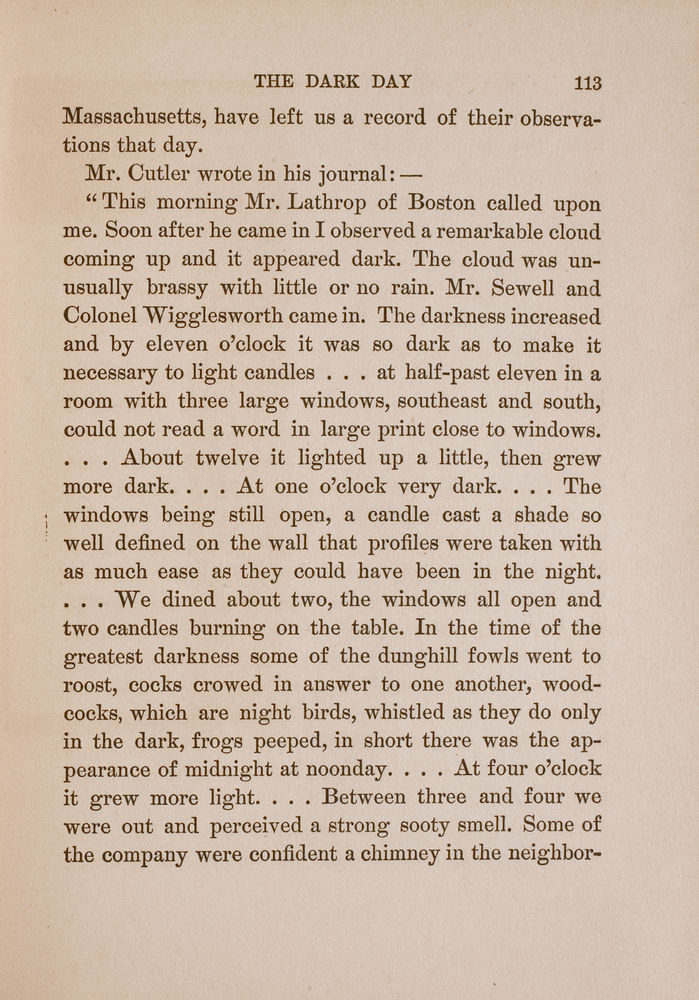 THE DARK DAY 113

Massachusetts, have left us a record of their observations that day.

Mr. Cutler wrote in his journal: —

"This morning Mr. Lathrop of Boston called upon me. Soon after he came in I observed a remarkable cloud coming up and it appeared dark. The cloud was unusually brassy with little or no rain. Mr. Sewell and Colonel Wigglesworth came in. The darkness increased and by eleven o'clock it was so dark as to make it necessary to light candles . . . at half-past eleven in a room with three large windows, southeast and south, could not read a word in large print close to windows. . . . About twelve it lighted up a little, then grew more dark. . . . At one o'clock very dark. . . . The windows being still open, a candle cast a shade so well defined on the wall that profiles were taken with as much ease as they could have been in the night. . . . We dined about two, the windows all open and two candles burning on the table. In the time of the greatest darkness some of the dunghill fowls went to roost, cocks crowed in answer to one another, woodcocks, which are night birds, whistled as they do only in the dark, frogs peeped, in short there was the appearance of midnight at noonday. . . . At four o'clock it grew more light. . . . Between three and four we were out and perceived a strong sooty smell. Some of the company were confident a chimney in the neighbor-